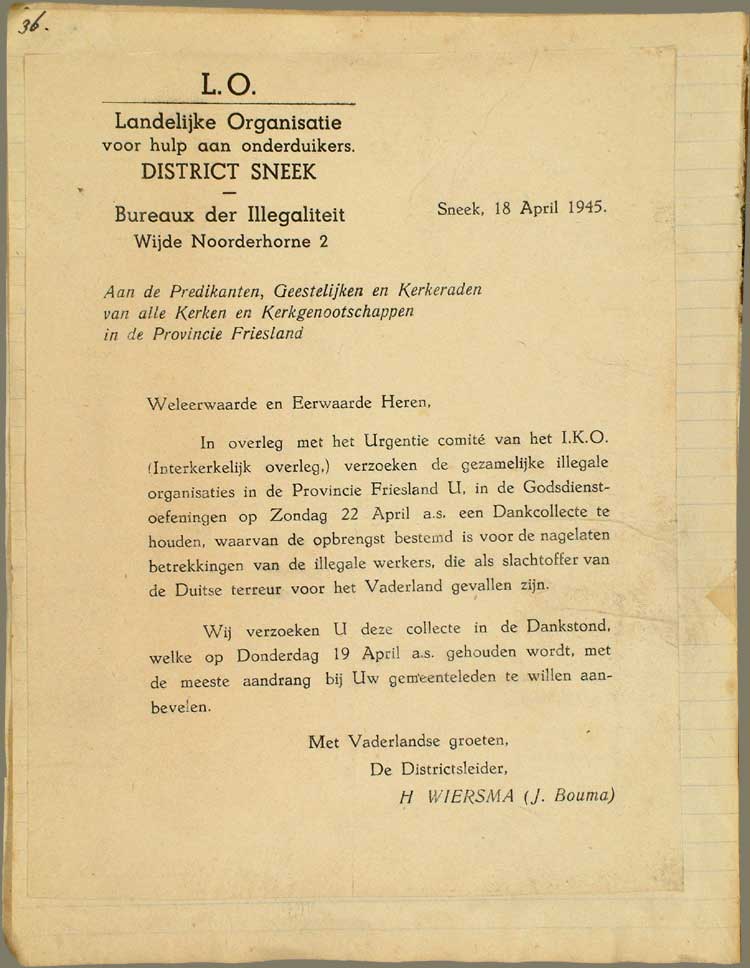 36.

L.O.

Landelijke Organisatie
voor hulp aan onderduikers.
DISTRICT SNEEK
—
Bureaux der Illegaliteit
Wijde Noorderhorne 2

Sneek, 18 April 1945.

Aan de Predikanten, Geestelijken en Kerkeraden
van alle Kerken en Kerkgenootschappen
in de Provincie Friesland

Weleerwaarde en Eerwaarde Heren,

In overleg met het Urgentie comité van het I.K.O. (Interkerkelijk overleg,) verzoeken de gezamelijke illegale organisaties in de Provincie Friesland U, in de Godsdienstoefeningen op Zondag 22 April a.s. een Dankcollecte te houden, waarvan de opbrengst bestemd is voor de nagelaten betrekkingen van de illegale werkers, die als slachtoffer van de Duitse terreur voor het Vaderland gevallen zijn.

Wij verzoeken U deze collecte in de Dankstond, welke op Donderdag 19 April a.s. gehouden wordt, met de meeste aandrang bij Uw gemeenteleden te willen aanbevelen.

Met Vaderlandse groeten,
De Districtsleider,
H WIERSMA (J. Bouma)